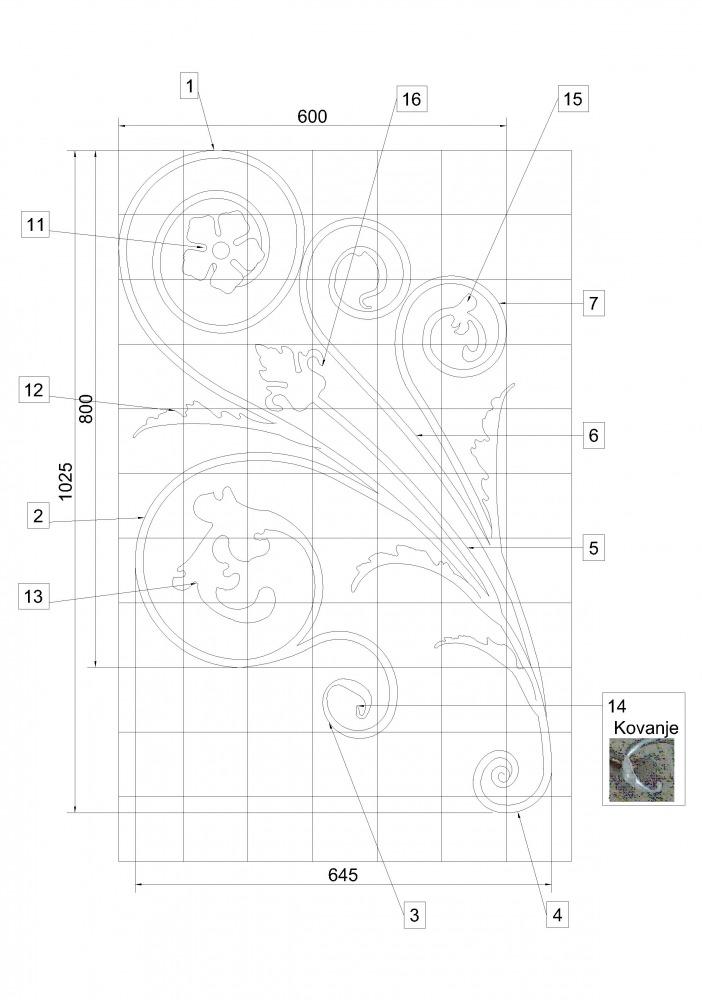 1
16
15
600
11
7
12
800
6
1025
2
5
13
14
Kovanje
645
3
4